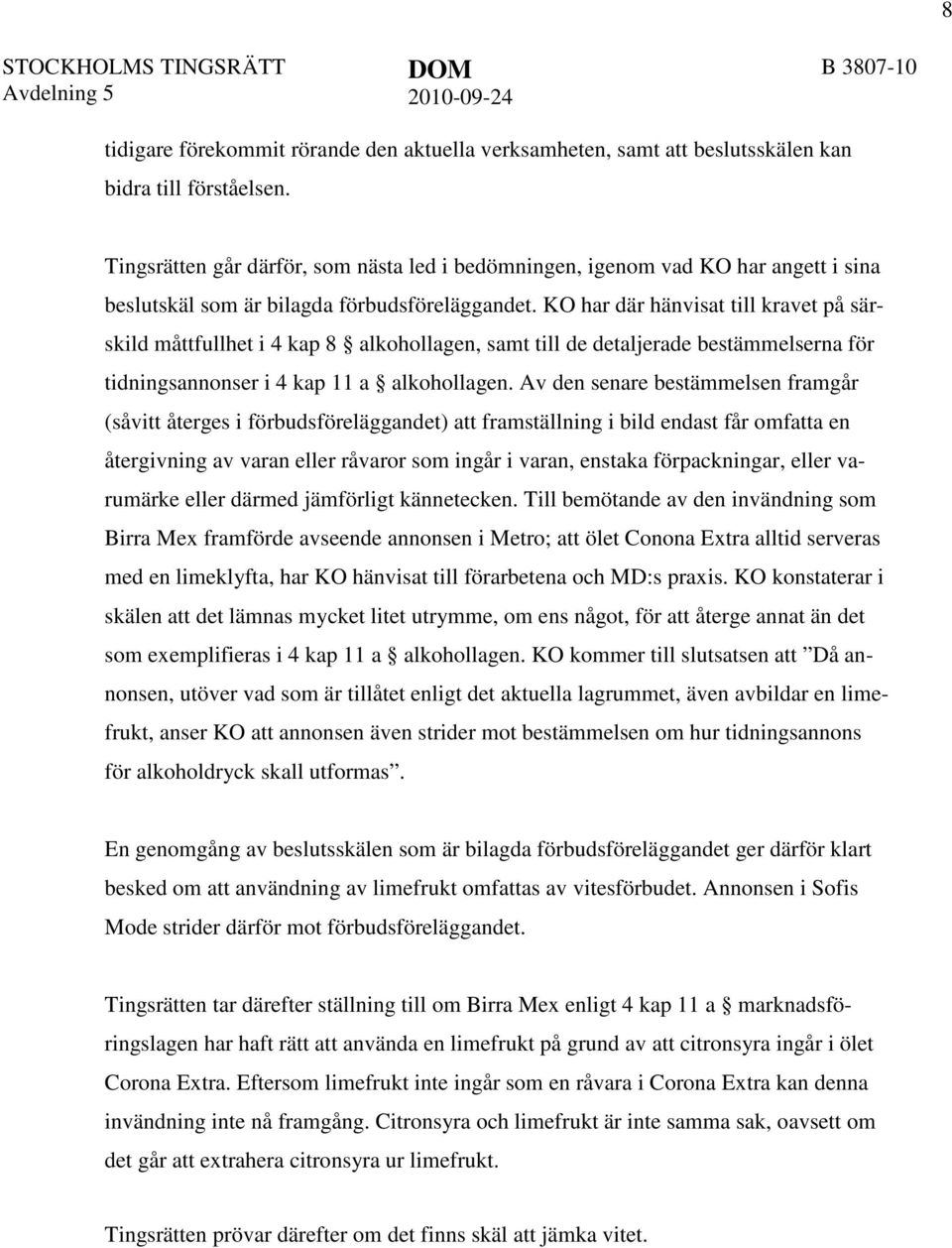 8

STOCKHOLMS TINGSRÄTT
Avdelning 5

DOM
2010-09-24

B 3807-10

tidigare förekommit rörande den aktuella verksamheten, samt att beslutsskälen kan bidra till förståelsen.

Tingsrätten går därför, som nästa led i bedömningen, igenom vad KO har angett i sina beslutskäl som är bilagda förbudsföreläggandet. KO har där hänvisat till kravet på särskild måttfullhet i 4 kap 8 § alkohollagen, samt till de detaljerade bestämmelserna för tidningsannonser i 4 kap 11 a § alkohollagen. Av den senare bestämmelsen framgår (såvitt återges i förbudsföreläggandet) att framställning i bild endast får omfatta en återgivning av varan eller råvaror som ingår i varan, enstaka förpackningar, eller varumärke eller därmed jämförligt kännetecken. Till bemötande av den invändning som Birra Mex framförde avseende annonsen i Metro; att ölet Conona Extra alltid serveras med en limeklyfta, har KO hänvisat till förarbetena och MD:s praxis. KO konstaterar i skälen att det lämnas mycket litet utrymme, om ens något, för att återge annat än det som exemplifieras i 4 kap 11 a § alkohollagen. KO kommer till slutsatsen att ”Då annonsen, utöver vad som är tillåtet enligt det aktuella lagrummet, även avbildar en limefrukt, anser KO att annonsen även strider mot bestämmelsen om hur tidningsannons för alkoholdryck skall utformas”.

En genomgång av beslutsskälen som är bilagda förbudsföreläggandet ger därför klart besked om att användning av limefrukt omfattas av vitesförbudet. Annonsen i Sofis Mode strider därför mot förbudsföreläggandet.

Tingsrätten tar därefter ställning till om Birra Mex enligt 4 kap 11 a § marknadsföringslagen har haft rätt att använda en limefrukt på grund av att citronsyra ingår i ölet Corona Extra. Eftersom limefrukt inte ingår som en råvara i Corona Extra kan denna invändning inte nå framgång. Citronsyra och limefrukt är inte samma sak, oavsett om det går att extrahera citronsyra ur limefrukt.

Tingsrätten prövar därefter om det finns skäl att jämka vitet.